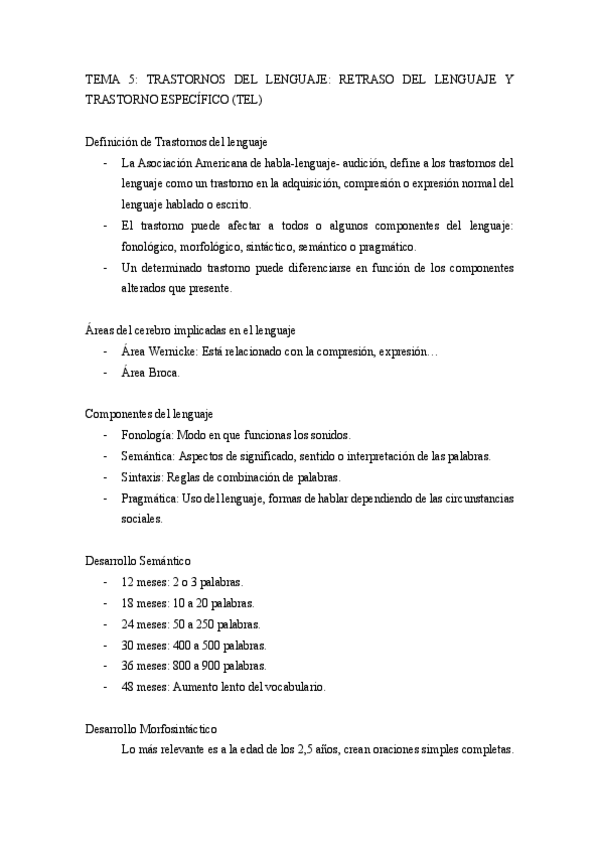 TEMA 5: TRASTORNOS DEL LENGUAJE: RETRASO DEL LENGUAJE Y TRASTORNO ESPECÍFICO (TEL)

Definición de Trastornos del lenguaje
- La Asociación Americana de habla-lenguaje- audición, define a los trastornos del lenguaje como un trastorno en la adquisición, compresión o expresión normal del lenguaje hablado o escrito.
- El trastorno puede afectar a todos o algunos componentes del lenguaje: fonológico, morfológico, sintáctico, semántico o pragmático.
- Un determinado trastorno puede diferenciarse en función de los componentes alterados que presente.

Áreas del cerebro implicadas en el lenguaje
- Área Wernicke: Está relacionado con la compresión, expresión…
- Área Broca.

Componentes del lenguaje
- Fonología: Modo en que funcionas los sonidos.
- Semántica: Aspectos de significado, sentido o interpretación de las palabras.
- Sintaxis: Reglas de combinación de palabras.
- Pragmática: Uso del lenguaje, formas de hablar dependiendo de las circunstancias sociales.

Desarrollo Semántico
- 12 meses: 2 o 3 palabras.
- 18 meses: 10 a 20 palabras.
- 24 meses: 50 a 250 palabras.
- 30 meses: 400 a 500 palabras.
- 36 meses: 800 a 900 palabras.
- 48 meses: Aumento lento del vocabulario.

Desarrollo Morfosintáctico
Lo más relevante es a la edad de los 2,5 años, crean oraciones simples completas.